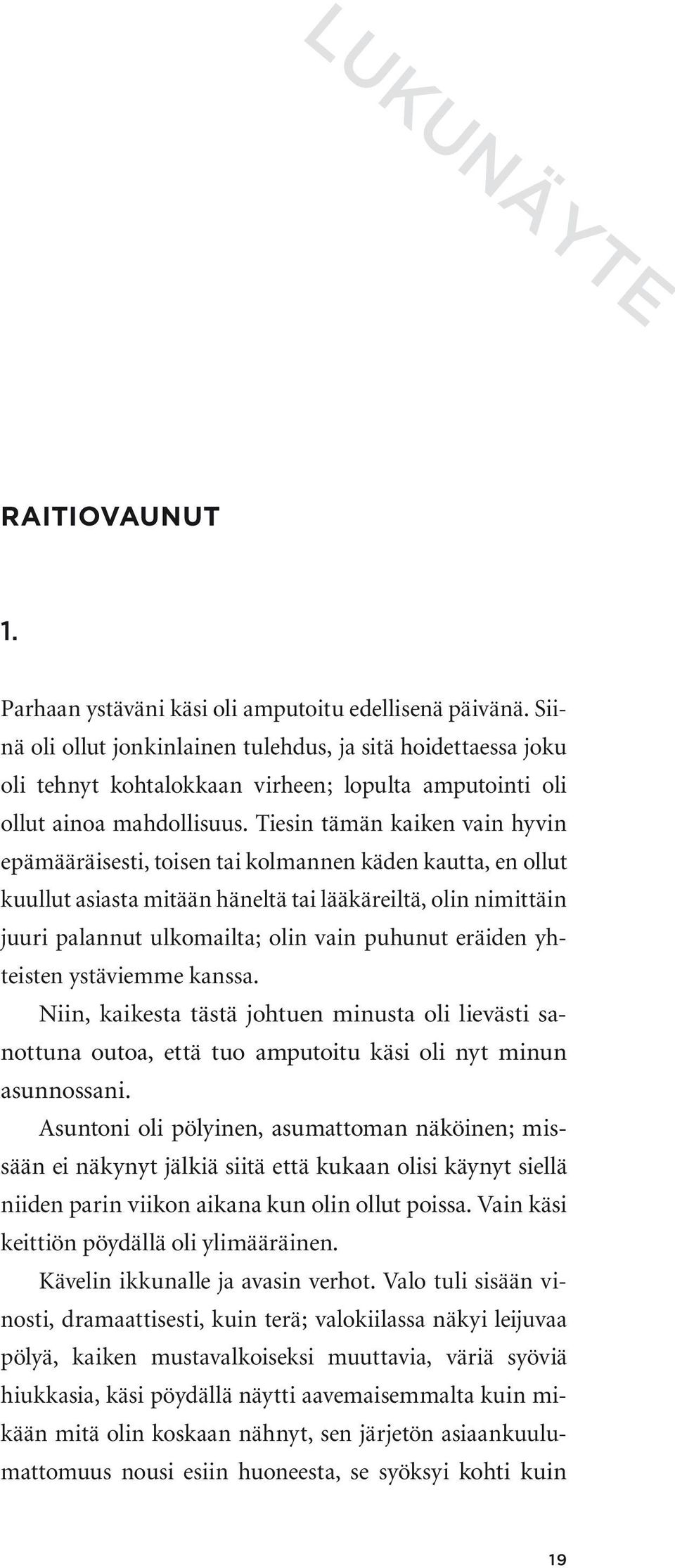 LUKUNÄYTE

RAITIOVAUNUT

1.

Parhaan ystäväni käsi oli amputoitu edellisenä päivänä. Siinä oli ollut jonkinlainen tulehdus, ja sitä hoidettaessa joku oli tehnyt kohtalokkaan virheen; lopulta amputointi oli ollut ainoa mahdollisuus. Tiesin tämän kaiken vain hyvin epämääräisesti, toisen tai kolmannen käden kautta, en ollut kuullut asiasta mitään häneltä tai lääkäreiltä, olin nimittäin juuri palannut ulkomailta; olin vain puhunut eräiden yhteisten ystäviemme kanssa.

Niin, kaikesta tästä johtuen minusta oli lievästi sanottuna outoa, että tuo amputoitu käsi oli nyt minun asunnossani.

Asuntoni oli pölyinen, asumattoman näköinen; missään ei näkynyt jälkiä siitä että kukaan olisi käynyt siellä niiden parin viikon aikana kun olin ollut poissa. Vain käsi keittiön pöydällä oli ylimääräinen.

Kävelin ikkunalle ja avasin verhot. Valo tuli sisään vinosti, dramaattisesti, kuin terä; valokiilassa näkyi leijuvaa pölyä, kaiken mustavalkoiseksi muuttavia, väriä syöviä hiukkasia, käsi pöydällä näytti aavemaisemmalta kuin mikään mitä olin koskaan nähnyt, sen järjetön asiaankuulumattomuus nousi esiin huoneesta, se syöksyi kohti kuin

19